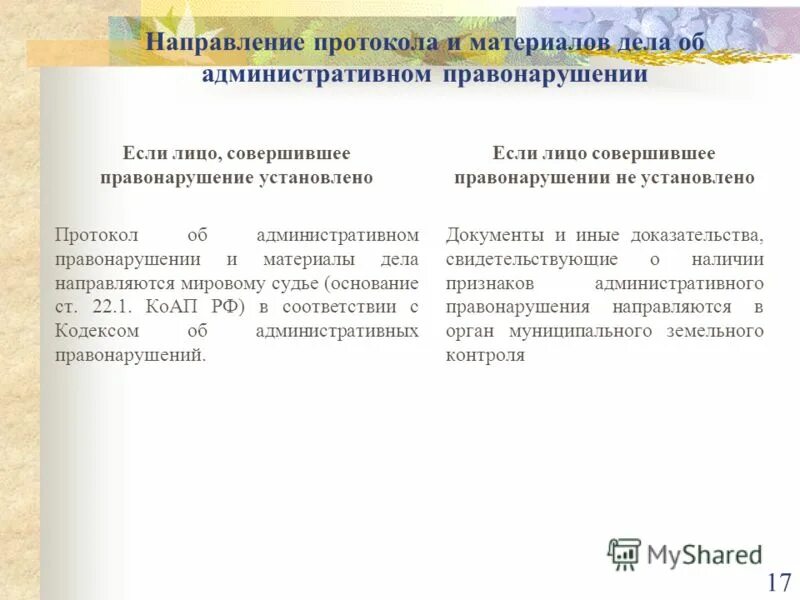 Направление протокола и материалов дела об административном правонарушении

Если лицо, совершившее правонарушение установлено

Протокол об административном правонарушении и материалы дела направляются мировому судье (основание ст. 22.1. КоАП РФ) в соответствии с Кодексом об административных правонарушений.

Если лицо совершившее правонарушении не установлено

Документы и иные доказательства, свидетельствующие о наличии признаков административного правонарушения направляются в орган муниципального земельного контроля

MyShared

17